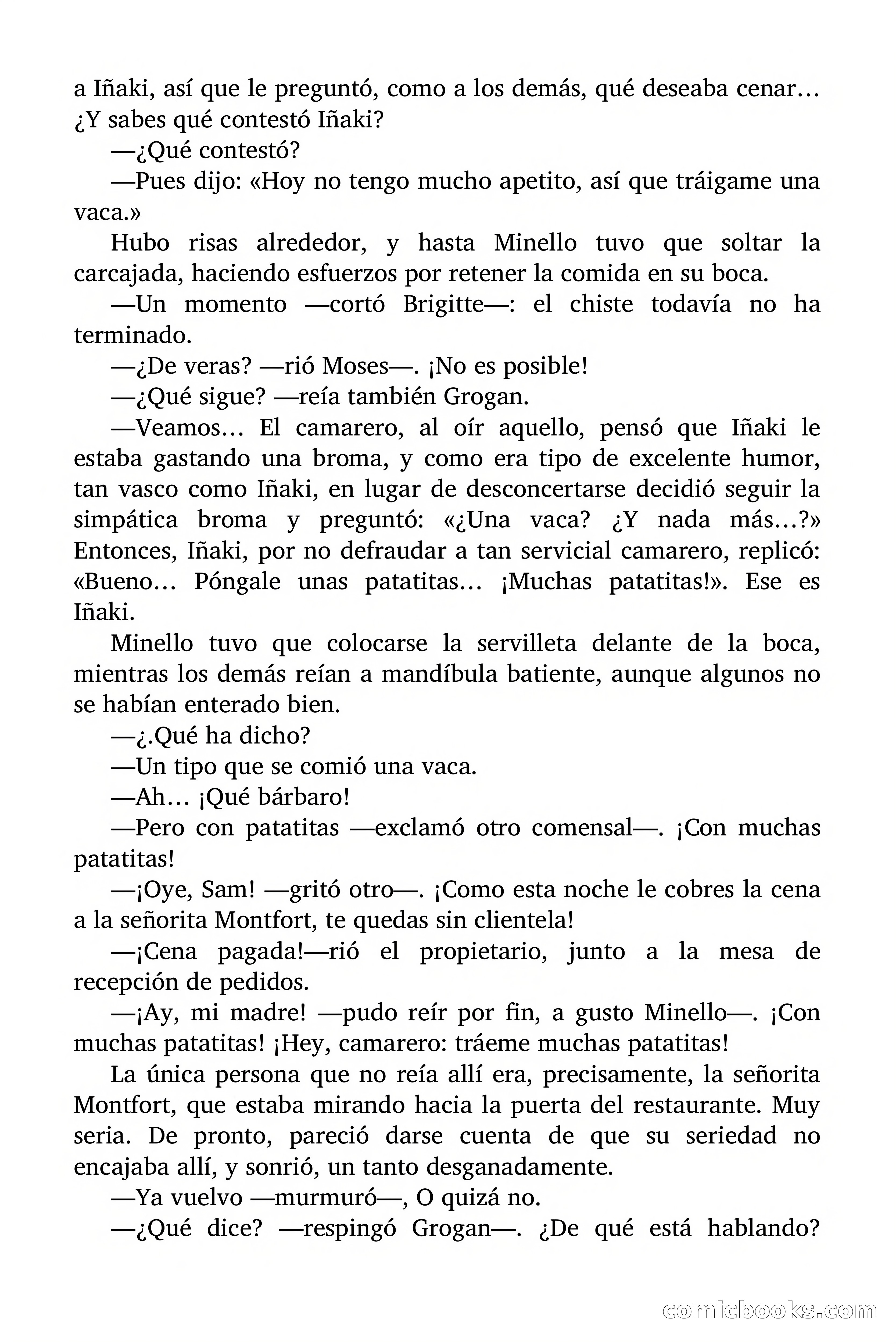 a Iñaki, así que le preguntó, como a los demás, qué deseaba cenar… ¿Y sabes qué contestó Iñaki?

—¿Qué contestó?

—Pues dijo: «Hoy no tengo mucho apetito, así que tráigame una vaca.»

Hubo risas alrededor, y hasta Minello tuvo que soltar la carcajada, haciendo esfuerzos por retener la comida en su boca.

—Un momento —cortó Brigitte—: el chiste todavía no ha terminado.

—¿De veras? —rió Moses—. ¡No es posible!

—¿Qué sigue? —reía también Grogan.

—Veamos… El camarero, al oír aquello, pensó que Iñaki le estaba gastando una broma, y como era tipo de excelente humor, tan vasco como Iñaki, en lugar de desconcertarse decidió seguir la simpática broma y preguntó: «¿Una vaca? ¿Y nada más…?» Entonces, Iñaki, por no defraudar a tan servicial camarero, replicó: «Bueno… Póngale unas patatitas… ¡Muchas patatitas!». Ese es Iñaki.

Minello tuvo que colocarse la servilleta delante de la boca, mientras los demás reían a mandíbula batiente, aunque algunos no se habían enterado bien.

—¿.Qué ha dicho?

—Un tipo que se comió una vaca.

—Ah… ¡Qué bárbaro!

—Pero con patatitas —exclamó otro comensal—. ¡Con muchas patatitas!

—¡Oye, Sam! —gritó otro—. ¡Como esta noche le cobres la cena a la señorita Montfort, te quedas sin clientela!

—¡Cena pagada!—rió el propietario, junto a la mesa de recepción de pedidos.

—¡Ay, mi madre! —pudo reír por fin, a gusto Minello—. ¡Con muchas patatitas! ¡Hey, camarero: tráeme muchas patatitas!

La única persona que no reía allí era, precisamente, la señorita Montfort, que estaba mirando hacia la puerta del restaurante. Muy seria. De pronto, pareció darse cuenta de que su seriedad no encajaba allí, y sonrió, un tanto desganadamente.

—Ya vuelvo —murmuró—, O quizá no.

—¿Qué dice? —respingó Grogan—. ¿De qué está hablando?

comicbooks.com